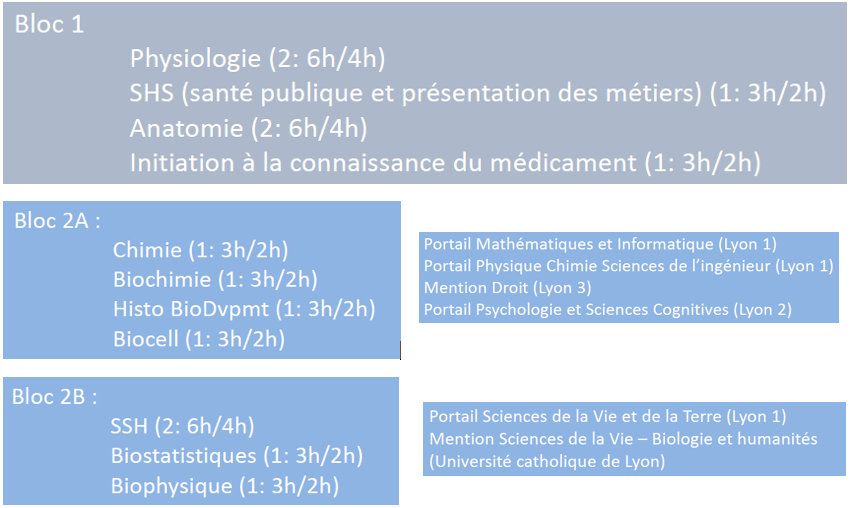 Bloc 1

Physiologie (2: 6h/4h)
SHS (santé publique et présentation des métiers) (1: 3h/2h)
Anatomie (2: 6h/4h)
Initiation à la connaissance du médicament (1: 3h/2h)

Bloc 2A :

Chimie (1: 3h/2h)
Biochimie (1: 3h/2h)
Histo BioDvpmt (1: 3h/2h)
Biocell (1: 3h/2h)

Portail Mathématiques et Informatique (Lyon 1)
Portail Physique Chimie Sciences de l'ingénieur (Lyon 1)
Mention Droit (Lyon 3)
Portail Psychologie et Sciences Cognitives (Lyon 2)

Bloc 2B :

SSH (2: 6h/4h)
Biostatistiques (1: 3h/2h)
Biophysique (1: 3h/2h)

Portail Sciences de la Vie et de la Terre (Lyon 1)
Mention Sciences de la Vie – Biologie et humanités (Université catholique de Lyon)